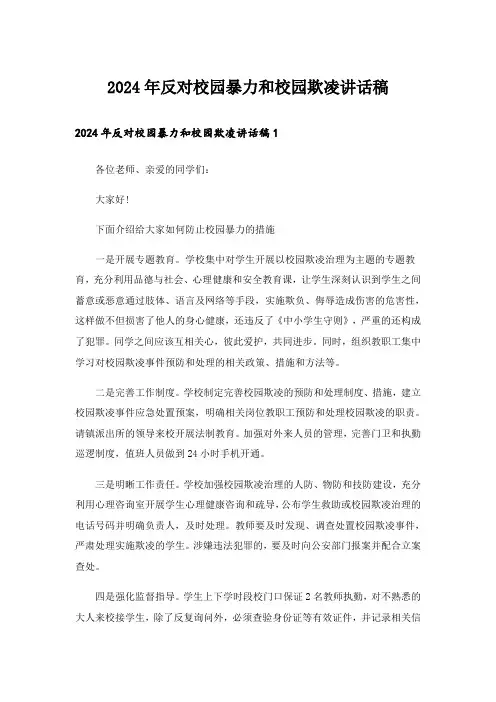 2024年反对校园暴力和校园欺凌讲话稿

2024年反对校园暴力和校园欺凌讲话稿1

各位老师、亲爱的同学们：

大家好！

下面介绍给大家如何防止校园暴力的措施

一是开展专题教育。学校集中对学生开展以校园欺凌治理为主题的专题教育，充分利用品德与社会、心理健康和安全教育课，让学生深刻认识到学生之间蓄意或恶意通过肢体、语言及网络等手段，实施欺负、侮辱造成伤害的危害性，这样做不但损害了他人的身心健康，还违反了《中小学生守则》，严重的还构成了犯罪。同学之间应该互相关心，彼此爱护，共同进步，同时，组织教职工集中学习对校园欺凌事件预防和处理的相关政策、措施和方法等。

二是完善工作制度。学校制定完善校园欺凌的预防和处理制度、措施，建立校园欺凌事件应急处置预案，明确相关岗位教职工预防和处理校园欺凌的职责。请镇派出所的领导来校开展法制教育。加强对外来人员的管理，完善门卫和执勤巡逻制度，值班人员做到24小时手机开通。

三是明晰工作责任。学校加强校园欺凌治理的人防、物防和技防建设，充分利用心理咨询室开展学生心理健康咨询和疏导，公布学生救助或校园欺凌治理的电话号码并明确负责人，及时处理。教师要及时发现、调查处置校园欺凌事件，严肃处理实施欺凌的学生。涉嫌违法犯罪的，要及时向公安部门报案并配合立案查处。

四是强化监督指导。学生上下学时段校门口保证2名教师执勤，对不熟悉的大人来校接学生，除了反复询问外，必须查验身份证等有效证件，并记录相关信